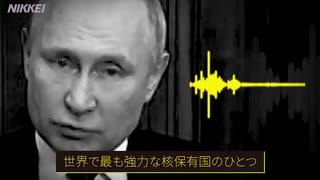 NIKKEI

世界で最も強力な核保有国のひとつ